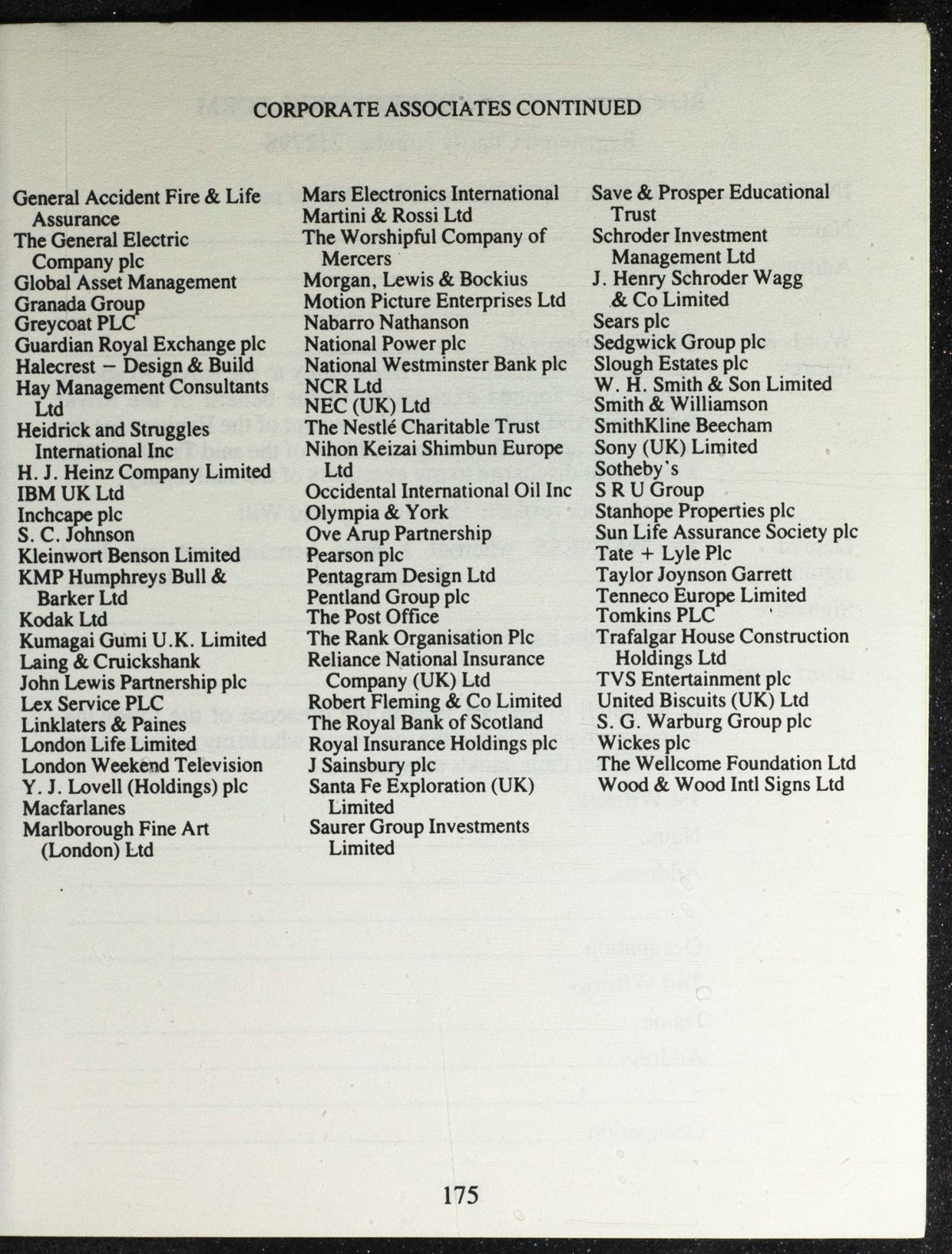 CORPORATE ASSOCIATES CONTINUED

General Accident Fire & Life Assurance
The General Electric Company plc
Global Asset Management
Granada Group
Greycoat PLC
Guardian Royal Exchange plc
Halecrest – Design & Build
Hay Management Consultants Ltd
Heidrick and Struggles International Inc
H. J. Heinz Company Limited
IBM UK Ltd
Inchcape plc
S. C. Johnson
Kleinwort Benson Limited
KMP Humphreys Bull & Barker Ltd
Kodak Ltd
Kumagai Gumi U.K. Limited
Laing & Cruickshank
John Lewis Partnership plc
Lex Service PLC
Linklaters & Paines
London Life Limited
London Weekend Television
Y. J. Lovell (Holdings) plc
Macfarlanes
Marlborough Fine Art (London) Ltd

Mars Electronics International
Martini & Rossi Ltd
The Worshipful Company of Mercers
Morgan, Lewis & Bockius
Motion Picture Enterprises Ltd
Nabarro Nathanson
National Power plc
National Westminster Bank plc
NCR Ltd
NEC (UK) Ltd
The Nestlé Charitable Trust
Nihon Keizai Shimbun Europe Ltd
Occidental International Oil Inc
Olympia & York
Ove Arup Partnership
Pearson plc
Pentagram Design Ltd
Pentland Group plc
The Post Office
The Rank Organisation Plc
Reliance National Insurance Company (UK) Ltd
Robert Fleming & Co Limited
The Royal Bank of Scotland
Royal Insurance Holdings plc
J Sainsbury plc
Santa Fe Exploration (UK) Limited
Saurer Group Investments Limited

Save & Prosper Educational Trust
Schroder Investment Management Ltd
J. Henry Schroder Wagg & Co Limited
Sears plc
Sedgwick Group plc
Slough Estates plc
W. H. Smith & Son Limited
Smith & Williamson
SmithKline Beecham
Sony (UK) Limited
Sotheby's
S R U Group
Stanhope Properties plc
Sun Life Assurance Society plc
Tate + Lyle Plc
Taylor Joynson Garrett
Tenneco Europe Limited
Tomkins PLC
Trafalgar House Construction Holdings Ltd
TVS Entertainment plc
United Biscuits (UK) Ltd
S. G. Warburg Group plc
Wickes plc
The Wellcome Foundation Ltd
Wood & Wood Intl Signs Ltd

175